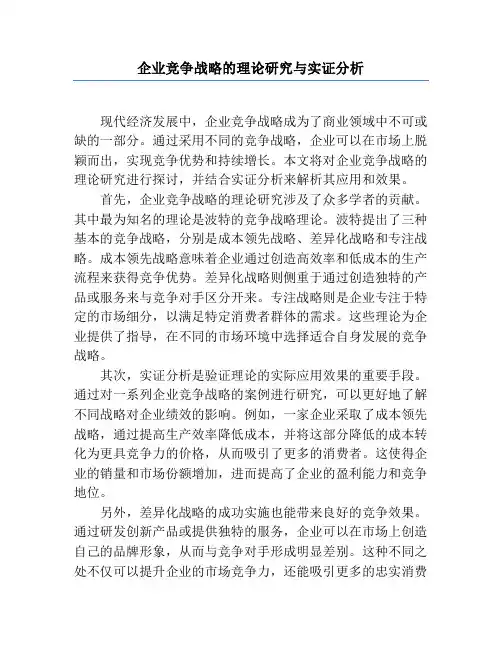 企业竞争战略的理论研究与实证分析

现代经济发展中，企业竞争战略成为了商业领域中不可或缺的一部分。通过采用不同的竞争战略，企业可以在市场上脱颖而出，实现竞争优势和持续增长。本文将对企业竞争战略的理论研究进行探讨，并结合实证分析来解析其应用和效果。

首先，企业竞争战略的理论研究涉及了众多学者的贡献。其中最为知名的理论是波特的竞争战略理论。波特提出了三种基本的竞争战略，分别是成本领先战略、差异化战略和专注战略。成本领先战略意味着企业通过创造高效率和低成本的生产流程来获得竞争优势。差异化战略则侧重于通过创造独特的产品或服务来与竞争对手区分开来。专注战略则是企业专注于特定的市场细分，以满足特定消费者群体的需求。这些理论为企业提供了指导，在不同的市场环境中选择适合自身发展的竞争战略。

其次，实证分析是验证理论的实际应用效果的重要手段。通过对一系列企业竞争战略的案例进行研究，可以更好地了解不同战略对企业绩效的影响。例如，一家企业采取了成本领先战略，通过提高生产效率降低成本，并将这部分降低的成本转化为更具竞争力的价格，从而吸引了更多的消费者。这使得企业的销量和市场份额增加，进而提高了企业的盈利能力和竞争地位。

另外，差异化战略的成功实施也能带来良好的竞争效果。通过研发创新产品或提供独特的服务，企业可以在市场上创造自己的品牌形象，从而与竞争对手形成明显差别。这种不同之处不仅可以提升企业的市场竞争力，还能吸引更多的忠实消费